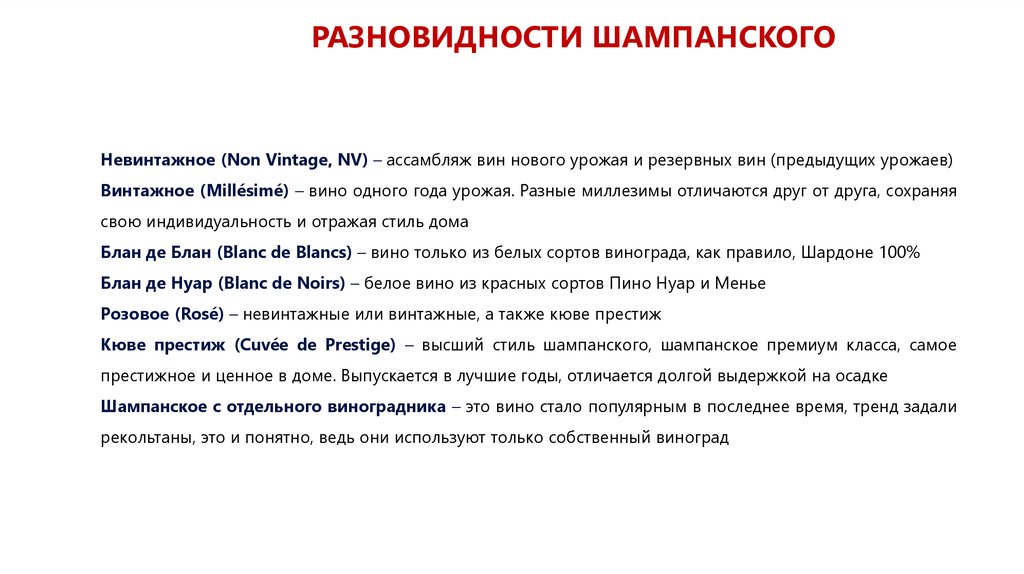 РАЗНОВИДНОСТИ ШАМПАНСКОГО

Невинтажное (Non Vintage, NV) – ассамбляж вин нового урожая и резервных вин (предыдущих урожаев)

Винтажное (Millésimé) – вино одного года урожая. Разные миллезимы отличаются друг от друга, сохраняя свою индивидуальность и отражая стиль дома

Блан де Блан (Blanc de Blancs) – вино только из белых сортов винограда, как правило, Шардоне 100%

Блан де Нуар (Blanc de Noirs) – белое вино из красных сортов Пино Нуар и Менье

Розовое (Rosé) – невинтажные или винтажные, а также кюве престиж

Кюве престиж (Cuvée de Prestige) – высший стиль шампанского, шампанское премиум класса, самое престижное и ценное в доме. Выпускается в лучшие годы, отличается долгой выдержкой на осадке

Шампанское с отдельного виноградника – это вино стало популярным в последнее время, тренд задали рекольтаны, это и понятно, ведь они используют только собственный виноград